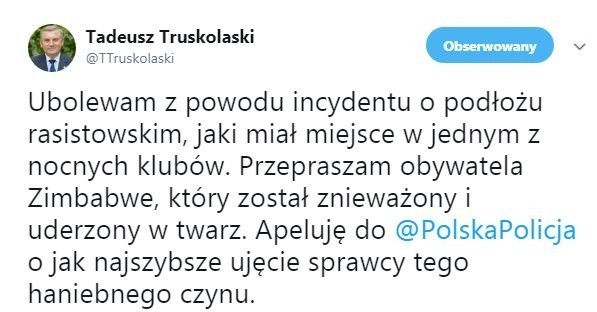 Tadeusz Truskolaski
@TTruskolaski

Obserwowany

Ubolewam z powodu incydentu o podłożu rasistowskim, jaki miał miejsce w jednym z nocnych klubów. Przepraszam obywatela Zimbabwe, który został znieważony i uderzony w twarz. Apeluję do @PolskaPolicja o jak najszybsze ujęcie sprawcy tego haniebnego czynu.